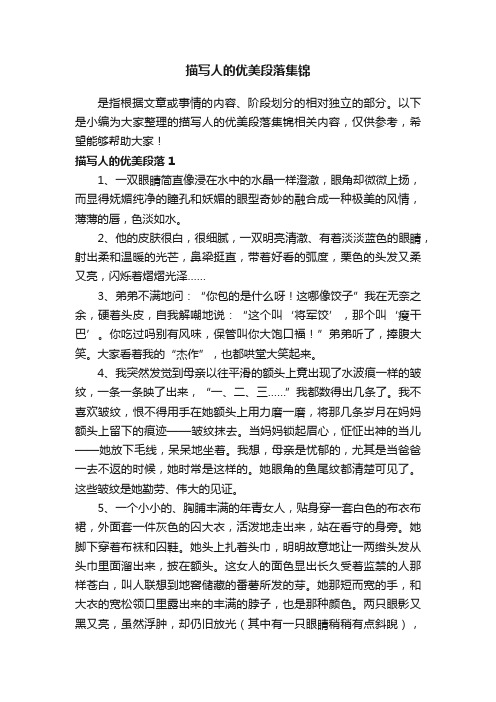 描写人的优美段落集锦

是指根据文章或事情的内容、阶段划分的相对独立的部分。以下是小编为大家整理的描写人的优美段落集锦相关内容，仅供参考，希望能够帮助大家！

描写人的优美段落 1

1、一双眼睛简直像浸在水中的水晶一样澄澈，眼角却微微上扬，而显得妩媚纯净的瞳孔和妖媚的眼型奇妙的融合成一种极美的风情，薄薄的唇，色淡如水。

2、他的皮肤很白，很细腻，一双明亮清澈、有着淡淡蓝色的眼睛，射出柔和温暖的光芒，鼻梁挺直，带着好看的弧度，栗色的头发又柔又亮，闪烁着熠熠光泽……

3、弟弟不满地问：“你包的是什么呀！这哪像饺子”我在无奈之余，硬着头皮，自我解嘲地说：“这个叫‘将军饺’，那个叫‘瘦干巴’。你吃过吗别有风味，保管叫你大饱口福！”弟弟听了，捧腹大笑。大家看着我的“杰作”，也都哄堂大笑起来。

4、我突然发觉到母亲以往平滑的额头上竟出现了水波痕一样的皱纹，一条一条映了出来，“一、二、三……”我都数得出几条了。我不喜欢皱纹，恨不得用手在她额头上用力磨一磨，将那几条岁月在妈妈额头上留下的痕迹——皱纹抹去。当妈妈锁起眉心，怔怔出神的当儿——她放下毛线，呆呆地坐着。我想，母亲是忧郁的，尤其是当爸爸一去不返的时候，她时常是这样的。她眼角的鱼尾纹都清楚可见了。这些皱纹是她勤劳、伟大的见证。

5、一个小小的、胸脯丰满的年青女人，贴身穿一套白色的布衣布裙，外面套一件灰色的囚大衣，活泼地走出来，站在看守的身旁。她脚下穿着布袜和囚鞋。她头上扎着头巾，明明故意地让一两绺头发从头巾里面溜出来，披在额头。这女人的面色显出长久受着监禁的人那样苍白，叫人联想到地窖储藏的番薯所发的芽。她那短而宽的手，和大衣的宽松领口里露出来的丰满的脖子，也是那种颜色。两只眼影又黑又亮，虽然浮肿，却仍旧放光（其中有一只眼睛稍稍有点斜睨），